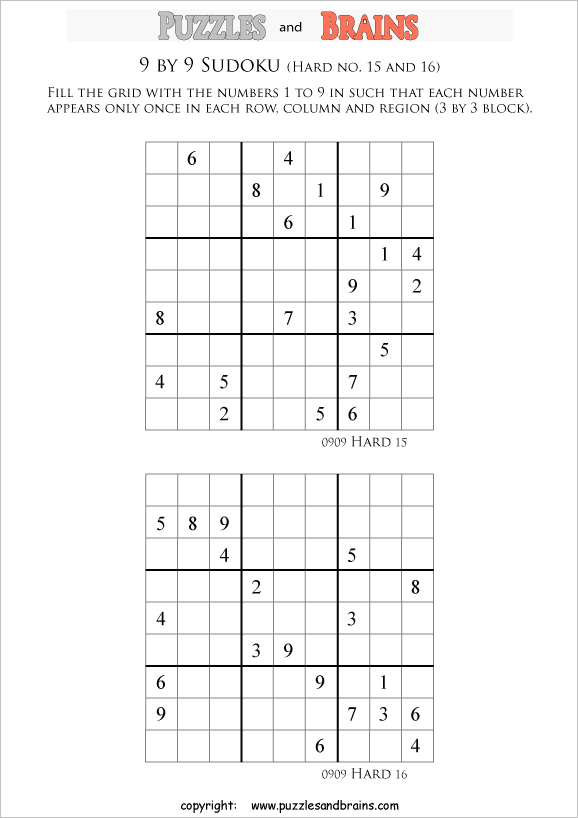 PUZZLES and BRAINS

9 BY 9 SUDOKU (HARD NO. 15 AND 16)

FILL THE GRID WITH THE NUMBERS 1 TO 9 IN SUCH THAT EACH NUMBER APPEARS ONLY ONCE IN EACH ROW, COLUMN AND REGION (3 BY 3 BLOCK).

| | | | | | | | | |
|---|---|---|---|---|---|---|---|---|
| | 6 | | | 4 | | | | |
| | | | 8 | | 1 | | 9 | |
| | | | | 6 | | 1 | | |
| | | | | | | | 1 | 4 |
| | | | | | | 9 | | 2 |
| 8 | | | | 7 | | 3 | | |
| | | | | | | | 5 | |
| 4 | | 5 | | | | 7 | | |
| | | 2 | | | 5 | 6 | | |

0909 HARD 15

| | | | | | | | | |
|---|---|---|---|---|---|---|---|---|
| | | | | | | | | |
| 5 | 8 | 9 | | | | | | |
| | | 4 | | | | 5 | | |
| | | | 2 | | | | | 8 |
| 4 | | | | | | 3 | | |
| | | | 3 | 9 | | | | |
| 6 | | | | | 9 | | 1 | |
| 9 | | | | | | 7 | 3 | 6 |
| | | | | | 6 | | | 4 |

0909 HARD 16

copyright: www.puzzlesandbrains.com